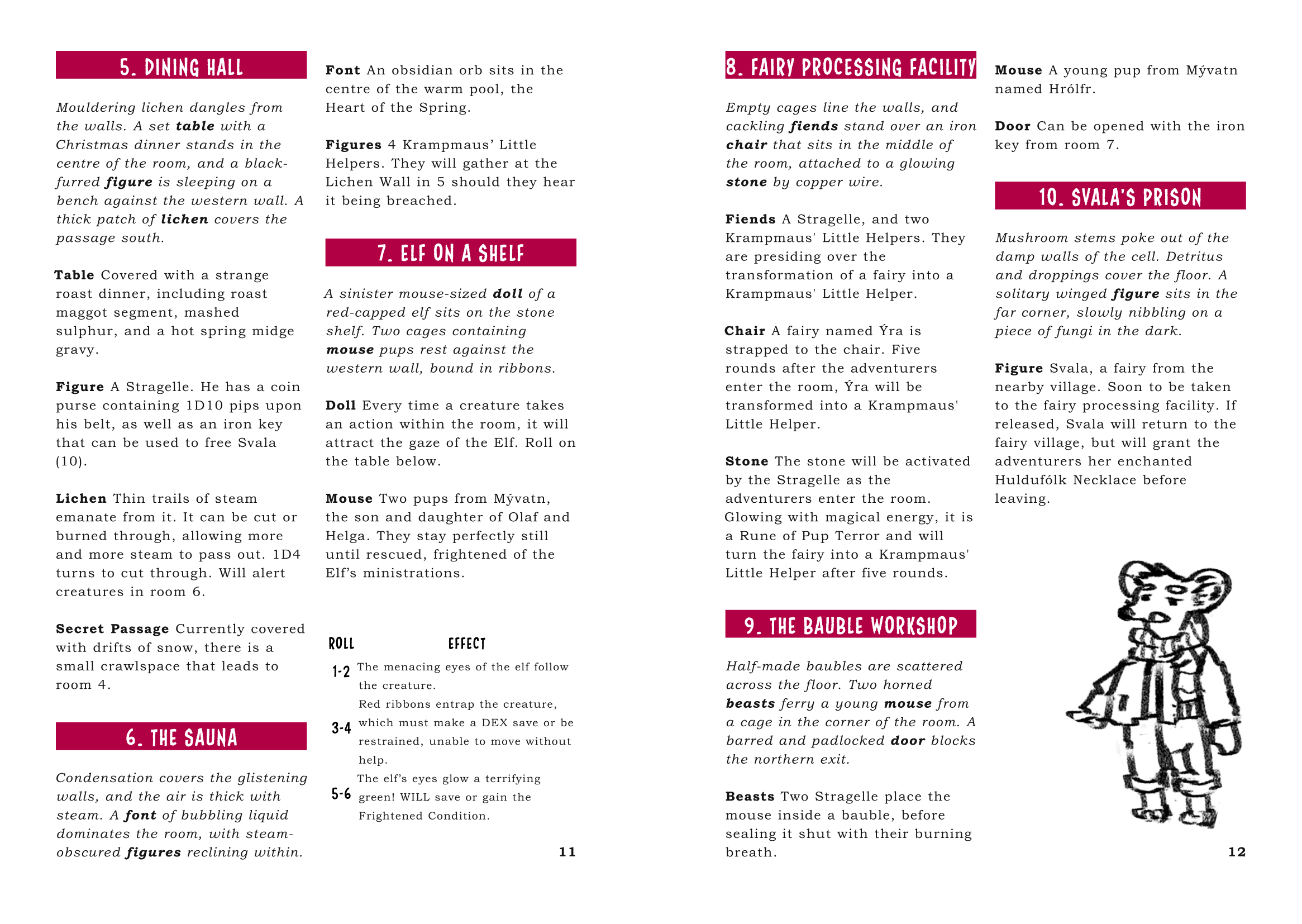 5. DINING HALL

Mouldering lichen dangles from the walls. A set table with a Christmas dinner stands in the centre of the room, and a black-furred figure is sleeping on a bench against the western wall. A thick patch of lichen covers the passage south.

Table Covered with a strange roast dinner, including roast maggot segment, mashed sulphur, and a hot spring midge gravy.

Figure A Stragelle. He has a coin purse containing 1D10 pips upon his belt, as well as an iron key that can be used to free Svala (10).

Lichen Thin trails of steam emanate from it. It can be cut or burned through, allowing more and more steam to pass out. 1D4 turns to cut through. Will alert creatures in room 6.

Secret Passage Currently covered with drifts of snow, there is a small crawlspace that leads to room 4.

6. THE SAUNA

Condensation covers the glistening walls, and the air is thick with steam. A font of bubbling liquid dominates the room, with steam-obscured figures reclining within.

Font An obsidian orb sits in the centre of the warm pool, the Heart of the Spring.

Figures 4 Krampmaus' Little Helpers. They will gather at the Lichen Wall in 5 should they hear it being breached.

7. ELF ON A SHELF

A sinister mouse-sized doll of a red-capped elf sits on the stone shelf. Two cages containing mouse pups rest against the western wall, bound in ribbons.

Doll Every time a creature takes an action within the room, it will attract the gaze of the Elf. Roll on the table below.

Mouse Two pups from Mývatn, the son and daughter of Olaf and Helga. They stay perfectly still until rescued, frightened of the Elf's ministrations.

| ROLL | EFFECT |
|---|---|
| 1-2 | The menacing eyes of the elf follow the creature. |
| 3-4 | Red ribbons entrap the creature, which must make a DEX save or be restrained, unable to move without help. |
| 5-6 | The elf's eyes glow a terrifying green! WILL save or gain the Frightened Condition. |

11

8. FAIRY PROCESSING FACILITY

Empty cages line the walls, and cackling fiends stand over an iron chair that sits in the middle of the room, attached to a glowing stone by copper wire.

Fiends A Stragelle, and two Krampmaus' Little Helpers. They are presiding over the transformation of a fairy into a Krampmaus' Little Helper.

Chair A fairy named Ýra is strapped to the chair. Five rounds after the adventurers enter the room, Ýra will be transformed into a Krampmaus' Little Helper.

Stone The stone will be activated by the Stragelle as the adventurers enter the room. Glowing with magical energy, it is a Rune of Pup Terror and will turn the fairy into a Krampmaus' Little Helper after five rounds.

9. THE BAUBLE WORKSHOP

Half-made baubles are scattered across the floor. Two horned beasts ferry a young mouse from a cage in the corner of the room. A barred and padlocked door blocks the northern exit.

Beasts Two Stragelle place the mouse inside a bauble, before sealing it shut with their burning breath.

Mouse A young pup from Mývatn named Hrólfr.

Door Can be opened with the iron key from room 7.

10. SVALA'S PRISON

Mushroom stems poke out of the damp walls of the cell. Detritus and droppings cover the floor. A solitary winged figure sits in the far corner, slowly nibbling on a piece of fungi in the dark.

Figure Svala, a fairy from the nearby village. Soon to be taken to the fairy processing facility. If released, Svala will return to the fairy village, but will grant the adventurers her enchanted Huldufólk Necklace before leaving.

12